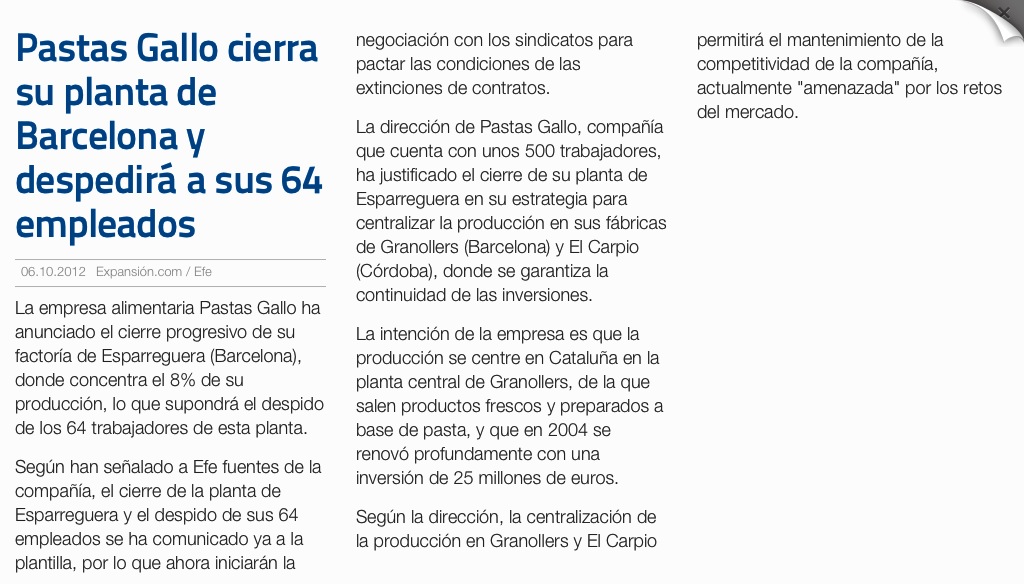 Pastas Gallo cierra su planta de Barcelona y despedirá a sus 64 empleados

06.10.2012 Expansión.com / Efe

La empresa alimentaria Pastas Gallo ha anunciado el cierre progresivo de su factoría de Esparreguera (Barcelona), donde concentra el 8% de su producción, lo que supondrá el despido de los 64 trabajadores de esta planta.

Según han señalado a Efe fuentes de la compañía, el cierre de la planta de Esparreguera y el despido de sus 64 empleados se ha comunicado ya a la plantilla, por lo que ahora iniciarán la negociación con los sindicatos para pactar las condiciones de las extinciones de contratos.

La dirección de Pastas Gallo, compañía que cuenta con unos 500 trabajadores, ha justificado el cierre de su planta de Esparreguera en su estrategia para centralizar la producción en sus fábricas de Granollers (Barcelona) y El Carpio (Córdoba), donde se garantiza la continuidad de las inversiones.

La intención de la empresa es que la producción se centre en Cataluña en la planta central de Granollers, de la que salen productos frescos y preparados a base de pasta, y que en 2004 se renovó profundamente con una inversión de 25 millones de euros.

Según la dirección, la centralización de la producción en Granollers y El Carpio permitirá el mantenimiento de la competitividad de la compañía, actualmente "amenazada" por los retos del mercado.